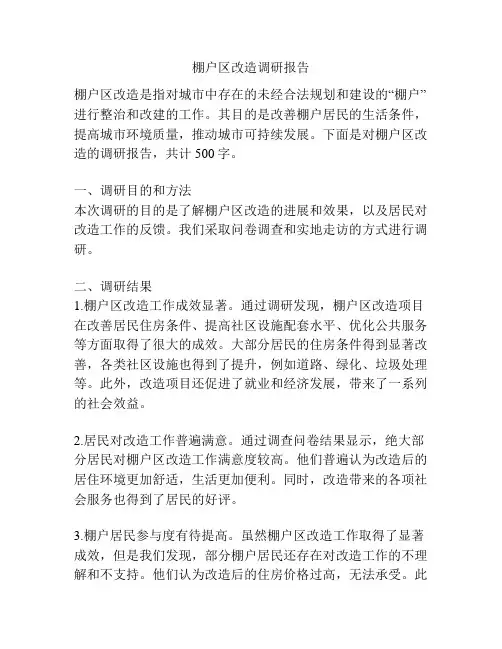 棚户区改造调研报告

棚户区改造是指对城市中存在的未经合法规划和建设的“棚户”进行整治和改建的工作。其目的是改善棚户居民的生活条件，提高城市环境质量，推动城市可持续发展。下面是对棚户区改造的调研报告，共计 500 字。

一、调研目的和方法
本次调研的目的是了解棚户区改造的进展和效果，以及居民对改造工作的反馈。我们采取问卷调查和实地走访的方式进行调研。

二、调研结果
1.棚户区改造工作成效显著。通过调研发现，棚户区改造项目在改善居民住房条件、提高社区设施配套水平、优化公共服务等方面取得了很大的成效。大部分居民的住房条件得到显著改善，各类社区设施也得到了提升，例如道路、绿化、垃圾处理等。此外，改造项目还促进了就业和经济发展，带来了一系列的社会效益。

2.居民对改造工作普遍满意。通过调查问卷结果显示，绝大部分居民对棚户区改造工作满意度较高。他们普遍认为改造后的居住环境更加舒适，生活更加便利。同时，改造带来的各项社会服务也得到了居民的好评。

3.棚户居民参与度有待提高。虽然棚户区改造工作取得了显著成效，但是我们发现，部分棚户居民还存在对改造工作的不理解和不支持。他们认为改造后的住房价格过高，无法承受。此